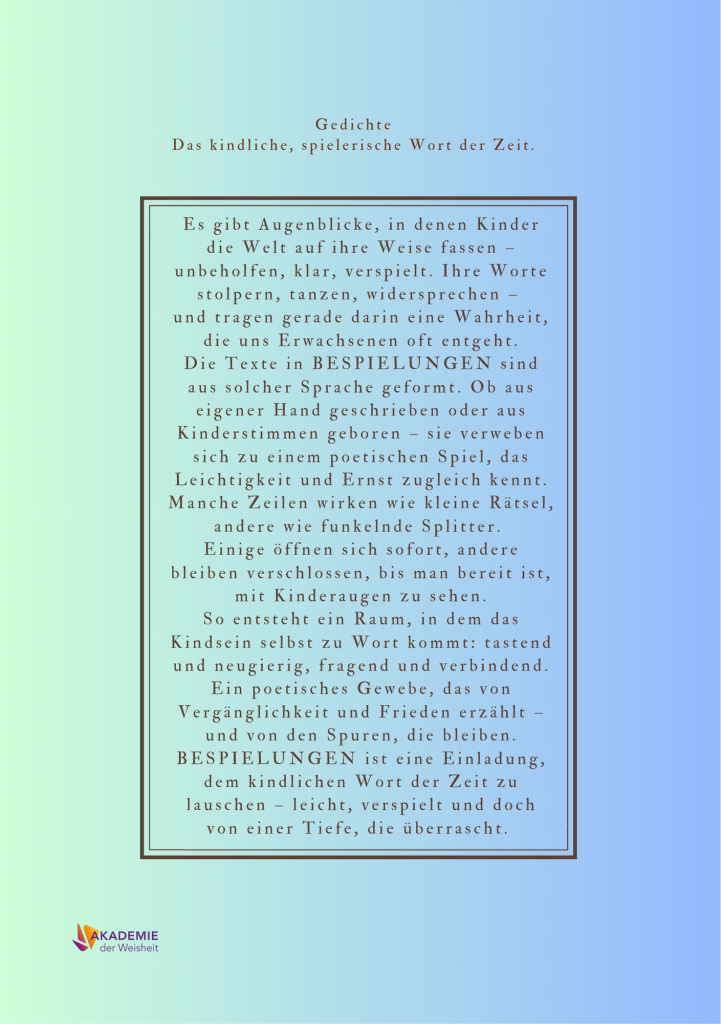 Gedichte
Das kindliche, spielerische Wort der Zeit.

Es gibt Augenblicke, in denen Kinder die Welt auf ihre Weise fassen – unbeholfen, klar, verspielt. Ihre Worte stolpern, tanzen, widersprechen – und tragen gerade darin eine Wahrheit, die uns Erwachsenen oft entgeht.
Die Texte in BESPIELUNGEN sind aus solcher Sprache geformt. Ob aus eigener Hand geschrieben oder aus Kinderstimmen geboren – sie verweben sich zu einem poetischen Spiel, das Leichtigkeit und Ernst zugleich kennt.
Manche Zeilen wirken wie kleine Rätsel, andere wie funkelnde Splitter.
Einige öffnen sich sofort, andere bleiben verschlossen, bis man bereit ist, mit Kinderaugen zu sehen.
So entsteht ein Raum, in dem das Kindsein selbst zu Wort kommt: tastend und neugierig, fragend und verbindend.
Ein poetisches Gewebe, das von Vergänglichkeit und Frieden erzählt – und von den Spuren, die bleiben.
BESPIELUNGEN ist eine Einladung, dem kindlichen Wort der Zeit zu lauschen – leicht, verspielt und doch von einer Tiefe, die überrascht.

AKADEMIE
der Weisheit